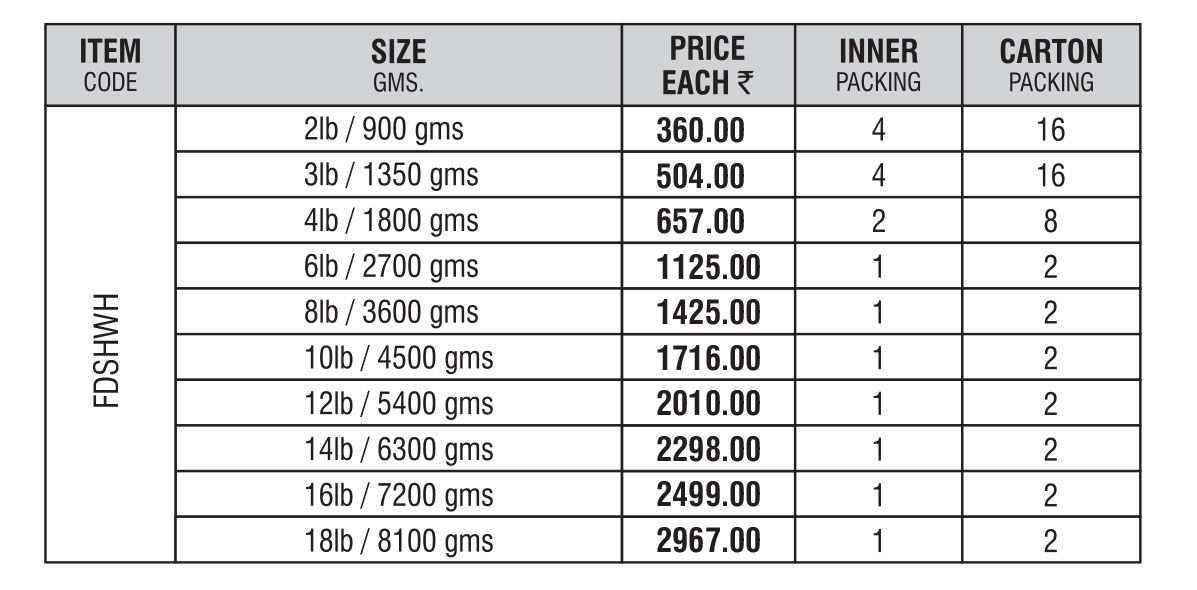 | ITEM CODE | SIZE GMS. | PRICE EACH ₹ | INNER PACKING | CARTON PACKING |
|---|---|---|---|---|
| FDSHWH | 2lb / 900 gms | 360.00 | 4 | 16 |
| | 3lb / 1350 gms | 504.00 | 4 | 16 |
| | 4lb / 1800 gms | 657.00 | 2 | 8 |
| | 6lb / 2700 gms | 1125.00 | 1 | 2 |
| | 8lb / 3600 gms | 1425.00 | 1 | 2 |
| | 10lb / 4500 gms | 1716.00 | 1 | 2 |
| | 12lb / 5400 gms | 2010.00 | 1 | 2 |
| | 14lb / 6300 gms | 2298.00 | 1 | 2 |
| | 16lb / 7200 gms | 2499.00 | 1 | 2 |
| | 18lb / 8100 gms | 2967.00 | 1 | 2 |